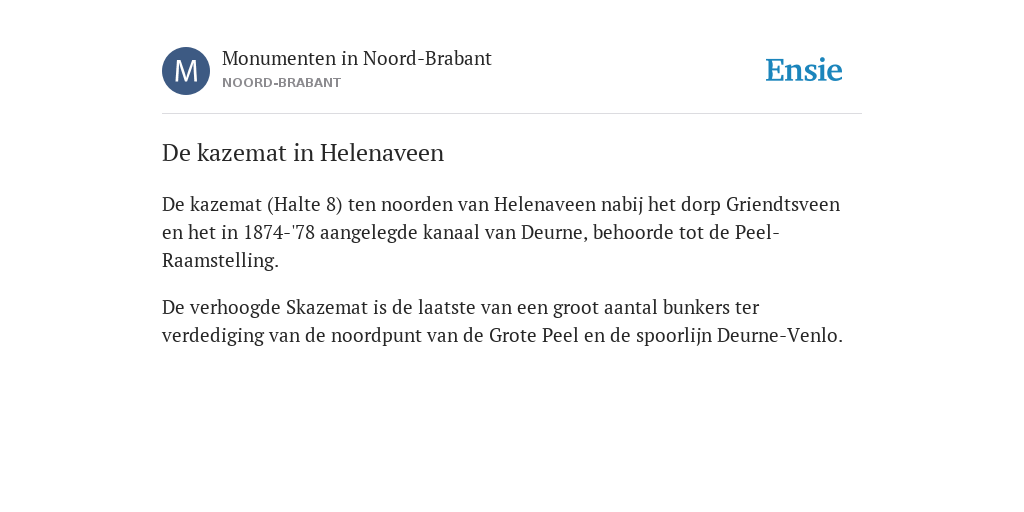 M

Monumenten in Noord-Brabant
NOORD-BRABANT

Ensie

De kazemat in Helenaveen

De kazemat (Halte 8) ten noorden van Helenaveen nabij het dorp Griendtsveen en het in 1874-'78 aangelegde kanaal van Deurne, behoorde tot de Peel-Raamstelling.

De verhoogde Skazemat is de laatste van een groot aantal bunkers ter verdediging van de noordpunt van de Grote Peel en de spoorlijn Deurne-Venlo.